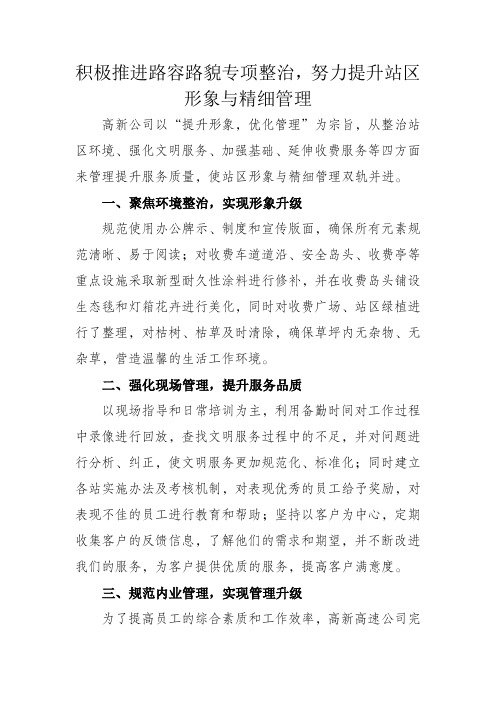 积极推进路容路貌专项整治，努力提升站区形象与精细管理

高新公司以“提升形象，优化管理”为宗旨，从整治站区环境、强化文明服务、加强基础、延伸收费服务等四方面来管理提升服务质量，使站区形象与精细管理双轨并进。

一、聚焦环境整治，实现形象升级

规范使用办公牌示、制度和宣传版面，确保所有元素规范清晰、易于阅读；对收费车道道沿、安全岛头、收费亭等重点设施采取新型耐久性涂料进行修补，并在收费岛头铺设生态毯和灯箱花卉进行美化，同时对收费广场、站区绿植进行了整理，对枯树、枯草及时清除，确保草坪内无杂物、无杂草，营造温馨的生活工作环境。

二、强化现场管理，提升服务品质

以现场指导和日常培训为主，利用备勤时间对工作过程中录像进行回放，查找文明服务过程中的不足，并对问题进行分析、纠正，使文明服务更加规范化、标准化；同时建立各站实施办法及考核机制，对表现优秀的员工给予奖励，对表现不佳的员工进行教育和帮助；坚持以客户为中心，定期收集客户的反馈信息，了解他们的需求和期望，并不断改进我们的服务，为客户提供优质的服务，提高客户满意度。

三、规范内业管理，实现管理升级

为了提高员工的综合素质和工作效率，高新高速公司完